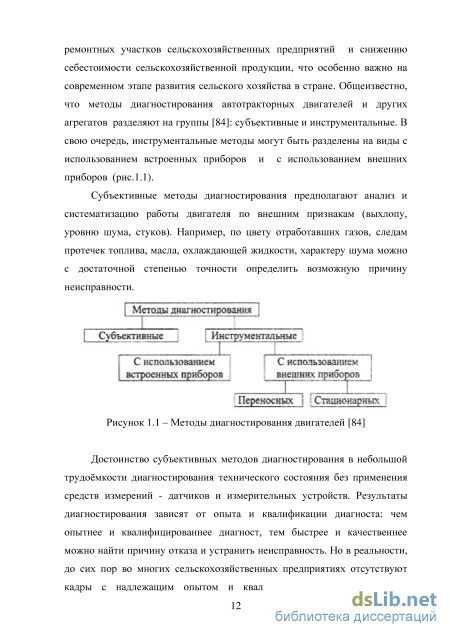 ремонтных участков сельскохозяйственных предприятий и снижению себестоимости сельскохозяйственной продукции, что особенно важно на современном этапе развития сельского хозяйства в стране. Общеизвестно, что методы диагностирования автотракторных двигателей и других агрегатов разделяют на группы [84]: субъективные и инструментальные. В свою очередь, инструментальные методы могут быть разделены на виды с использованием встроенных приборов и с использованием внешних приборов (рис.1.1).

Субъективные методы диагностирования предполагают анализ и систематизацию работы двигателя по внешним признакам (выхлопу, уровню шума, стуков). Например, по цвету отработавших газов, следам протечек топлива, масла, охлаждающей жидкости, характеру шума можно с достаточной степенью точности определить возможную причину неисправности.

Методы диагностирования

Субъективные

Инструментальные

С использованием встроенных приборов

С использованием внешних приборов

Переносных

Стационарных

Рисунок 1.1 – Методы диагностирования двигателей [84]

Достоинство субъективных методов диагностирования в небольшой трудоёмкости диагностирования технического состояния без применения средств измерений - датчиков и измерительных устройств. Результаты диагностирования зависят от опыта и квалификации диагноста: чем опытнее и квалифицированнее диагност, тем быстрее и качественнее можно найти причину отказа и устранить неисправность. Но в реальности, до сих пор во многих сельскохозяйственных предприятиях отсутствуют кадры с надлежащим опытом и квал

12

dsLib.net
библиотека диссертаций